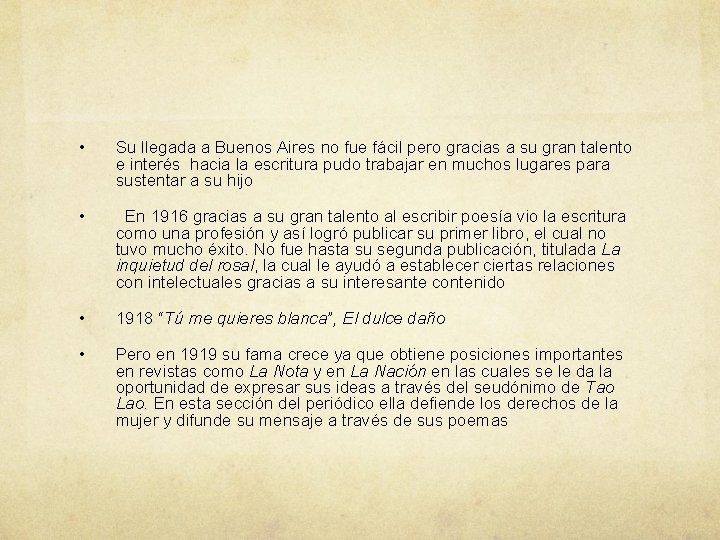 • Su llegada a Buenos Aires no fue fácil pero gracias a su gran talento e interés hacia la escritura pudo trabajar en muchos lugares para sustentar a su hijo

• En 1916 gracias a su gran talento al escribir poesía vio la escritura como una profesión y así logró publicar su primer libro, el cual no tuvo mucho éxito. No fue hasta su segunda publicación, titulada La inquietud del rosal, la cual le ayudó a establecer ciertas relaciones con intelectuales gracias a su interesante contenido

• 1918 "Tú me quieres blanca", El dulce daño

• Pero en 1919 su fama crece ya que obtiene posiciones importantes en revistas como La Nota y en La Nación en las cuales se le da la oportunidad de expresar sus ideas a través del seudónimo de Tao Lao. En esta sección del periódico ella defiende los derechos de la mujer y difunde su mensaje a través de sus poemas